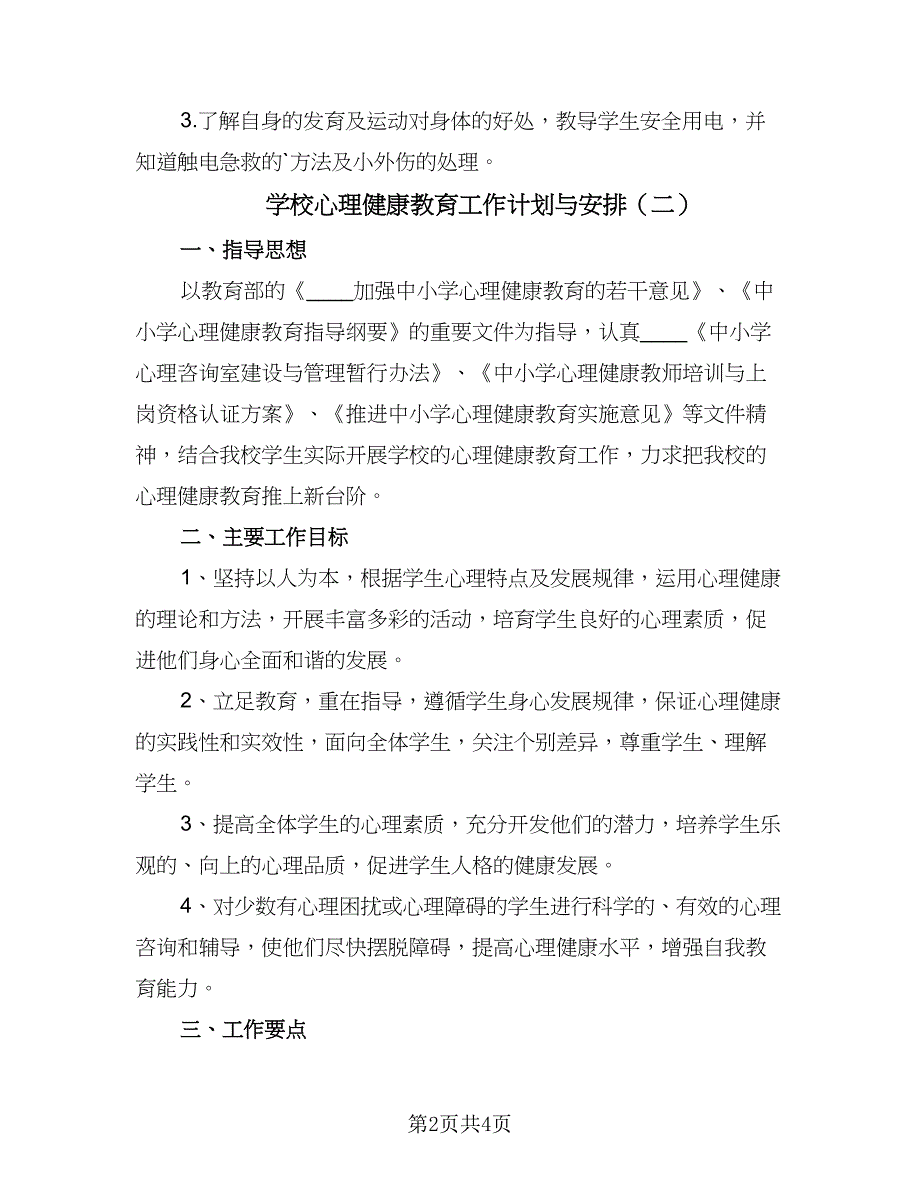 3.了解自身的发育及运动对身体的好处，教导学生安全用电，并知道触电急救的`方法及小外伤的处理。

学校心理健康教育工作计划与安排（二）

一、指导思想

以教育部的《____加强中小学心理健康教育的若干意见》、《中小学心理健康教育指导纲要》的重要文件为指导，认真____《中小学心理咨询室建设与管理暂行办法》、《中小学心理健康教师培训与上岗资格认证方案》、《推进中小学心理健康教育实施意见》等文件精神，结合我校学生实际开展学校的心理健康教育工作，力求把我校的心理健康教育推上新台阶。

二、主要工作目标

1、坚持以人为本，根据学生心理特点及发展规律，运用心理健康的理论和方法，开展丰富多彩的活动，培育学生良好的心理素质，促进他们身心全面和谐的发展。

2、立足教育，重在指导，遵循学生身心发展规律，保证心理健康的实践性和实效性，面向全体学生，关注个别差异，尊重学生、理解学生。

3、提高全体学生的心理素质，充分开发他们的潜力，培养学生乐观的、向上的心理品质，促进学生人格的健康发展。

4、对少数有心理困扰或心理障碍的学生进行科学的、有效的心理咨询和辅导，使他们尽快摆脱障碍，提高心理健康水平，增强自我教育能力。

三、工作要点

第2页共4页